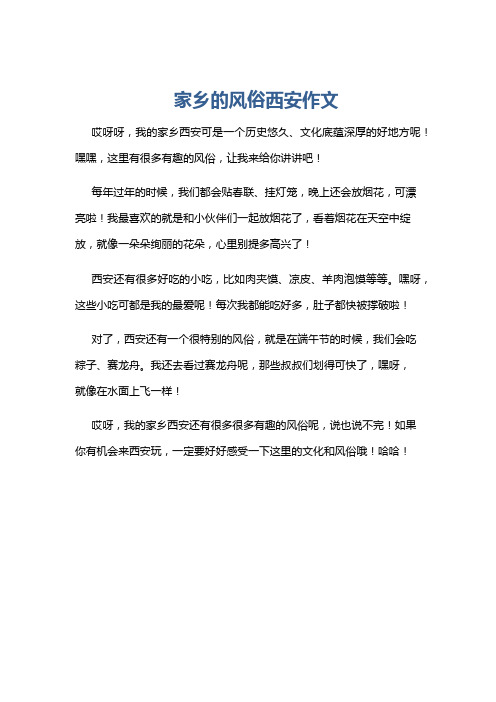 家乡的风俗西安作文

哎呀呀，我的家乡西安可是一个历史悠久、文化底蕴深厚的好地方呢！嘿嘿，这里有很多有趣的风俗，让我来给你讲讲吧！

每年过年的时候，我们都会贴春联、挂灯笼，晚上还会放烟花，可漂亮啦！我最喜欢的就是和小伙伴们一起放烟花了，看着烟花在天空中绽放，就像一朵朵绚丽的花朵，心里别提多高兴了！

西安还有很多好吃的小吃，比如肉夹馍、凉皮、羊肉泡馍等等。嘿呀，这些小吃可都是我的最爱呢！每次我都能吃好多，肚子都快被撑破啦！

对了，西安还有一个很特别的风俗，就是在端午节的时候，我们会吃粽子、赛龙舟。我还去看过赛龙舟呢，那些叔叔们划得可快了，嘿呀，就像在水面上飞一样！

哎呀，我的家乡西安还有很多很多有趣的风俗呢，说也说不完！如果你有机会来西安玩，一定要好好感受一下这里的文化和风俗哦！哈哈！